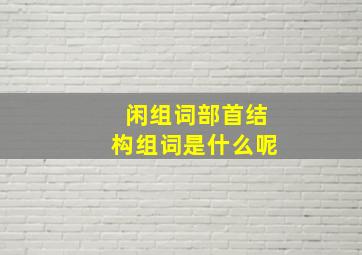 闲组词部首结构组词是什么呢